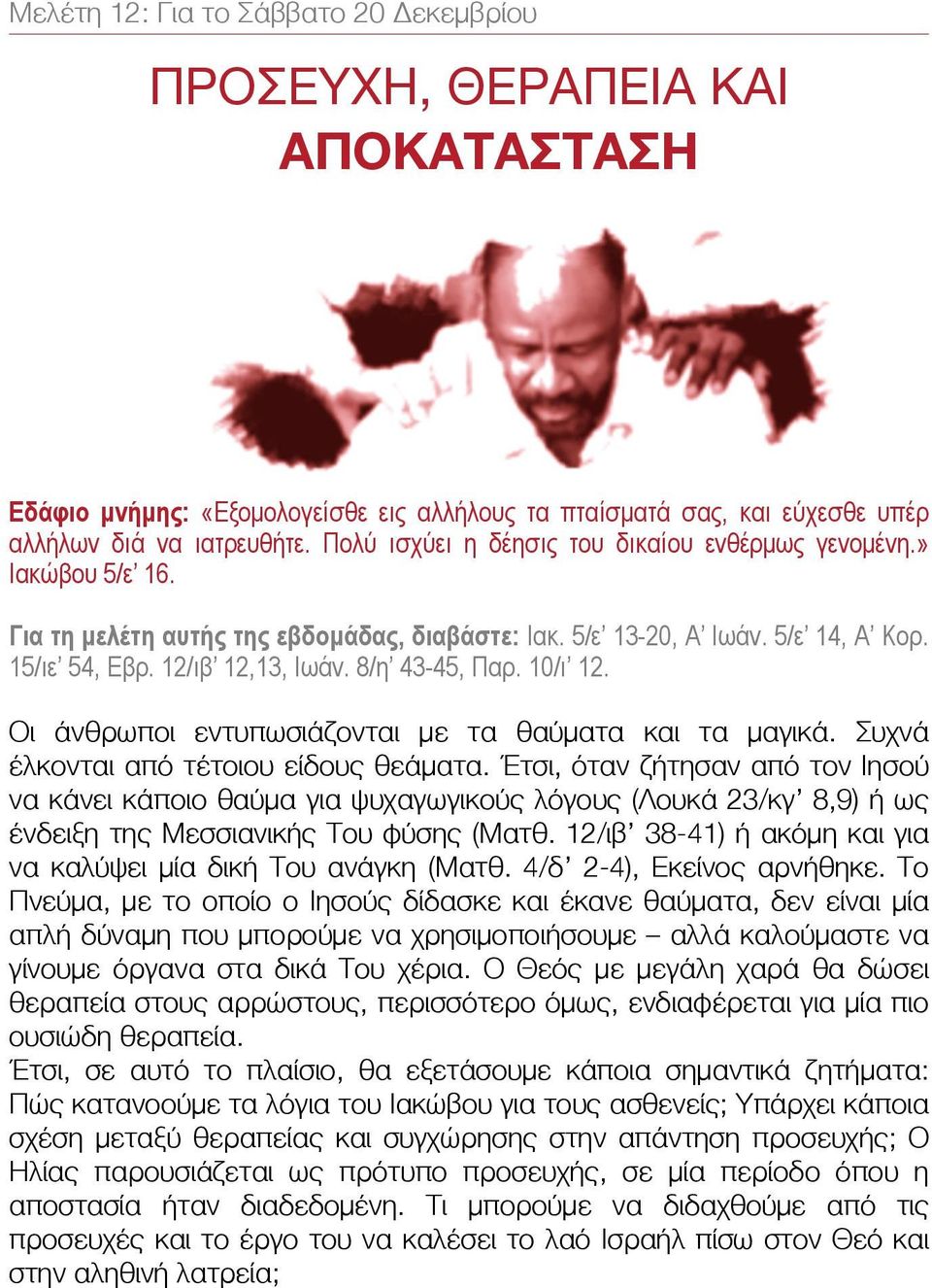 Μελέτη 12: Για το Σάββατο 20 Δεκεμβρίου

ΠΡΟΣΕΥΧΗ, ΘΕΡΑΠΕΙΑ ΚΑΙ ΑΠΟΚΑΤΑΣΤΑΣΗ

Εδάφιο μνήμης: «Εξομολογείσθε εις αλλήλους τα πταίσματά σας, και εύχεσθε υπέρ αλλήλων διά να ιατρευθήτε. Πολύ ισχύει η δέησις του δικαίου ενθέρμως γενομένη.» Ιακώβου 5/ε' 16.

Για τη μελέτη αυτής της εβδομάδας, διαβάστε: Ιακ. 5/ε' 13-20, Α' Ιωάν. 5/ε' 14, Α' Κορ. 15/ιε' 54, Εβρ. 12/ιβ' 12,13, Ιωάν. 8/η' 43-45, Παρ. 10/ι' 12.

Οι άνθρωποι εντυπωσιάζονται με τα θαύματα και τα μαγικά. Συχνά έλκονται από τέτοιου είδους θεάματα. Έτσι, όταν ζήτησαν από τον Ιησού να κάνει κάποιο θαύμα για ψυχαγωγικούς λόγους (Λουκά 23/κγ' 8,9) ή ως ένδειξη της Μεσσιανικής Του φύσης (Ματθ. 12/ιβ' 38-41) ή ακόμη και για να καλύψει μία δική Του ανάγκη (Ματθ. 4/δ' 2-4), Εκείνος αρνήθηκε. Το Πνεύμα, με το οποίο ο Ιησούς δίδασκε και έκανε θαύματα, δεν είναι μία απλή δύναμη που μπορούμε να χρησιμοποιήσουμε – αλλά καλούμαστε να γίνουμε όργανα στα δικά Του χέρια. Ο Θεός με μεγάλη χαρά θα δώσει θεραπεία στους αρρώστους, περισσότερο όμως, ενδιαφέρεται για μία πιο ουσιώδη θεραπεία.
Έτσι, σε αυτό το πλαίσιο, θα εξετάσουμε κάποια σημαντικά ζητήματα: Πώς κατανοούμε τα λόγια του Ιακώβου για τους ασθενείς; Υπάρχει κάποια σχέση μεταξύ θεραπείας και συγχώρησης στην απάντηση προσευχής; Ο Ηλίας παρουσιάζεται ως πρότυπο προσευχής, σε μία περίοδο όπου η αποστασία ήταν διαδεδομένη. Τι μπορούμε να διδαχθούμε από τις προσευχές και το έργο του να καλέσει το λαό Ισραήλ πίσω στον Θεό και στην αληθινή λατρεία;